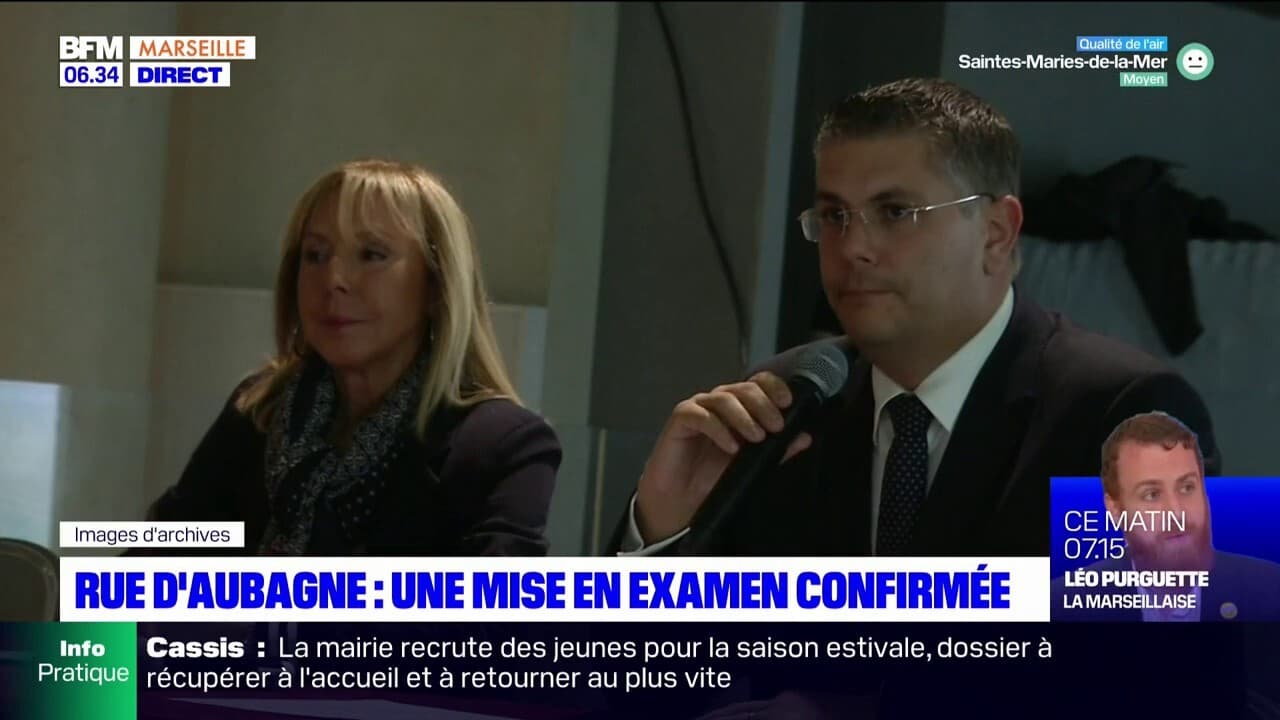 BFM MARSEILLE
06.34 DIRECT

Qualité de l'air
Saintes-Maries-de-la-Mer
Moyen

Images d'archives

RUE D'AUBAGNE : UNE MISE EN EXAMEN CONFIRMÉE

CE MATIN
07:15
LÉO PURGUETTE
LA MARSEILLAISE

Info Pratique

Cassis : La mairie recrute des jeunes pour la saison estivale, dossier à récupérer à l'accueil et à retourner au plus vite